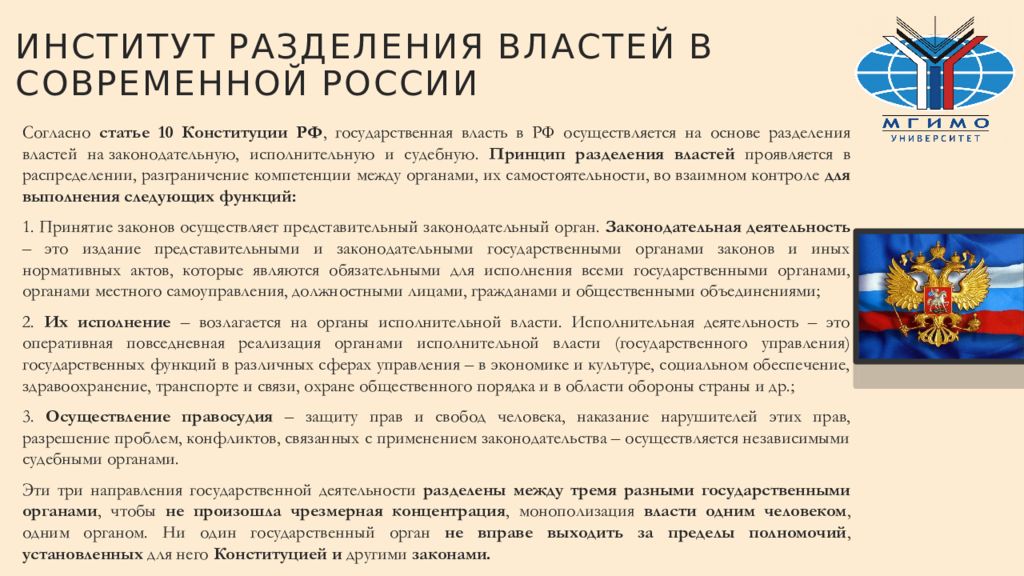 ИНСТИТУТ РАЗДЕЛЕНИЯ ВЛАСТЕЙ В СОВРЕМЕННОЙ РОССИИ

МГИМО
УНИВЕРСИТЕТ

Согласно статье 10 Конституции РФ, государственная власть в РФ осуществляется на основе разделения властей на законодательную, исполнительную и судебную. Принцип разделения властей проявляется в распределении, разграничение компетенции между органами, их самостоятельности, во взаимном контроле для выполнения следующих функций:

1. Принятие законов осуществляет представительный законодательный орган. Законодательная деятельность – это издание представительными и законодательными государственными органами законов и иных нормативных актов, которые являются обязательными для исполнения всеми государственными органами, органами местного самоуправления, должностными лицами, гражданами и общественными объединениями;

2. Их исполнение – возлагается на органы исполнительной власти. Исполнительная деятельность – это оперативная повседневная реализация органами исполнительной власти (государственного управления) государственных функций в различных сферах управления – в экономике и культуре, социальном обеспечение, здравоохранение, транспорте и связи, охране общественного порядка и в области обороны страны и др.;

3. Осуществление правосудия – защиту прав и свобод человека, наказание нарушителей этих прав, разрешение проблем, конфликтов, связанных с применением законодательства – осуществляется независимыми судебными органами.

Эти три направления государственной деятельности разделены между тремя разными государственными органами, чтобы не произошла чрезмерная концентрация, монополизация власти одним человеком, одним органом. Ни один государственный орган не вправе выходить за пределы полномочий, установленных для него Конституцией и другими законами.